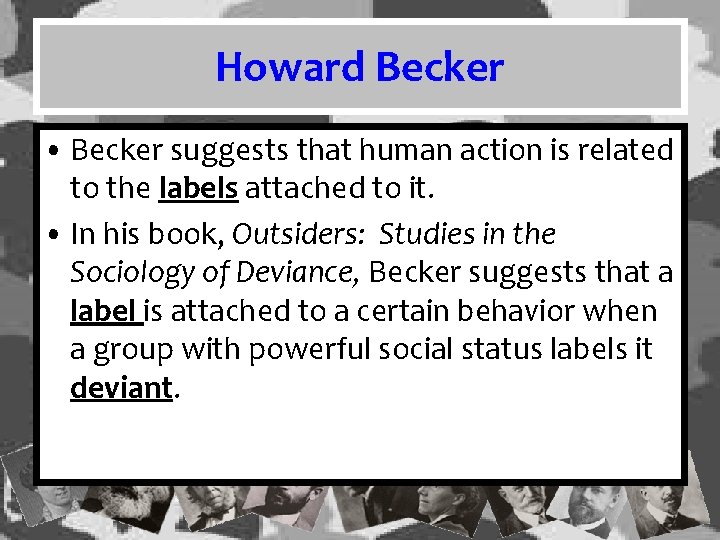 Howard Becker

• Becker suggests that human action is related to the labels attached to it.

• In his book, Outsiders: Studies in the Sociology of Deviance, Becker suggests that a label is attached to a certain behavior when a group with powerful social status labels it deviant.